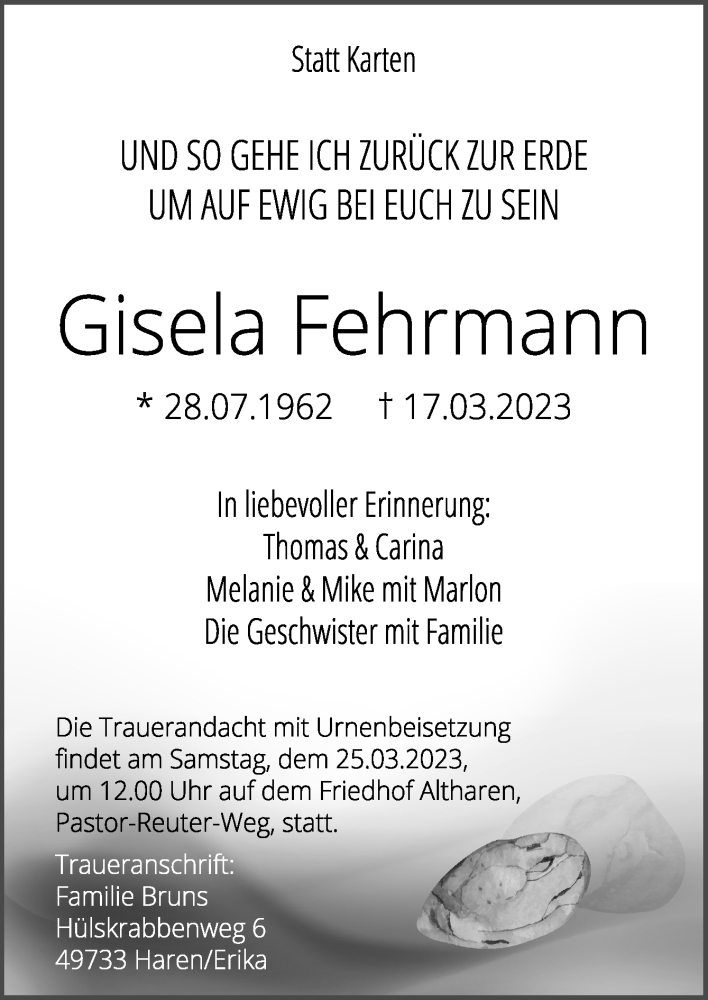 Statt Karten

UND SO GEHE ICH ZURÜCK ZUR ERDE
UM AUF EWIG BEI EUCH ZU SEIN

Gisela Fehrmann

* 28.07.1962 † 17.03.2023

In liebevoller Erinnerung:
Thomas & Carina
Melanie & Mike mit Marlon
Die Geschwister mit Familie

Die Trauerandacht mit Urnenbeisetzung findet am Samstag, dem 25.03.2023, um 12.00 Uhr auf dem Friedhof Altharen, Pastor-Reuter-Weg, statt.

Traueranschrift:
Familie Bruns
Hülskrabbenweg 6
49733 Haren/Erika